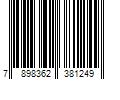 7 898362 381249